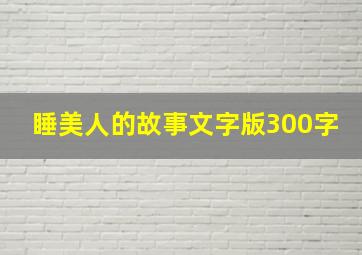 睡美人的故事文字版300字